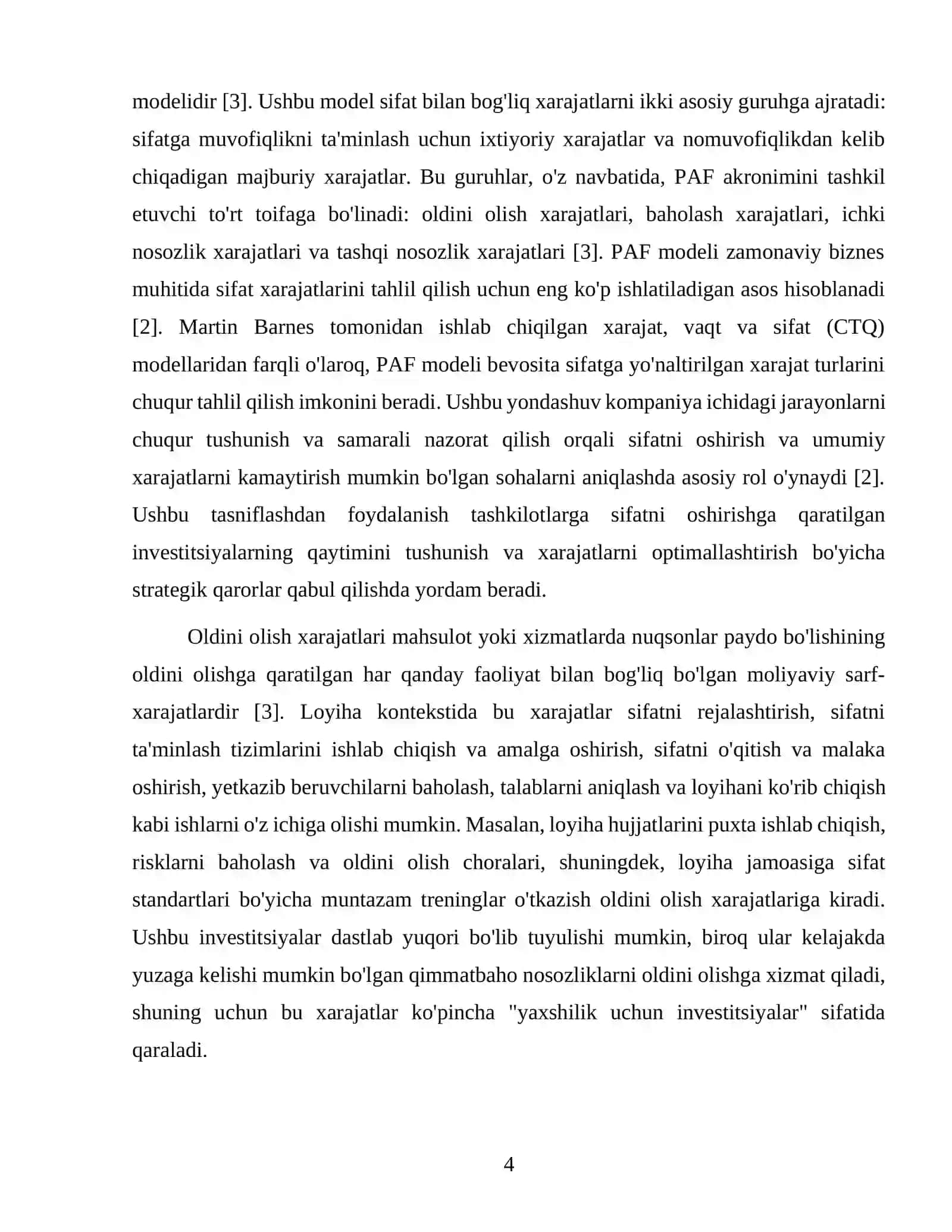 modelidir [3]. Ushbu model sifat bilan bog'liq xarajatlarni ikki asosiy guruhga ajratadi: sifatga muvofiqlikni ta'minlash uchun ixtiyoriy xarajatlar va nomuvofiqlikdan kelib chiqadigan majburiy xarajatlar. Bu guruhlar, o'z navbatida, PAF akronimini tashkil etuvchi to'rt toifaga bo'linadi: oldini olish xarajatlari, baholash xarajatlari, ichki nosozlik xarajatlari va tashqi nosozlik xarajatlari [3]. PAF modeli zamonaviy biznes muhitida sifat xarajatlarini tahlil qilish uchun eng ko'p ishlatiladigan asos hisoblanadi [2]. Martin Barnes tomonidan ishlab chiqilgan xarajat, vaqt va sifat (CTQ) modellaridan farqli o'laroq, PAF modeli bevosita sifatga yo'naltirilgan xarajat turlarini chuqur tahlil qilish imkonini beradi. Ushbu yondashuv kompaniya ichidagi jarayonlarni chuqur tushunish va samarali nazorat qilish orqali sifatni oshirish va umumiy xarajatlarni kamaytirish mumkin bo'lgan sohalarni aniqlashda asosiy rol o'ynaydi [2]. Ushbu tasniflashdan foydalanish tashkilotlarga sifatni oshirishga qaratilgan investitsiyalarning qaytimini tushunish va xarajatlarni optimallashtirish bo'yicha strategik qarorlar qabul qilishda yordam beradi.

Oldini olish xarajatlari mahsulot yoki xizmatlarda nuqsonlar paydo bo'lishining oldini olishga qaratilgan har qanday faoliyat bilan bog'liq bo'lgan moliyaviy sarf-xarajatlardir [3]. Loyiha kontekstida bu xarajatlar sifatni rejalashtirish, sifatni ta'minlash tizimlarini ishlab chiqish va amalga oshirish, sifatni o'qitish va malaka oshirish, yetkazib beruvchilarni baholash, talablarni aniqlash va loyihani ko'rib chiqish kabi ishlarni o'z ichiga olishi mumkin. Masalan, loyiha hujjatlarini puxta ishlab chiqish, risklarni baholash va oldini olish choralari, shuningdek, loyiha jamoasiga sifat standartlari bo'yicha muntazam treninglar o'tkazish oldini olish xarajatlariga kiradi. Ushbu investitsiyalar dastlab yuqori bo'lib tuyulishi mumkin, biroq ular kelajakda yuzaga kelishi mumkin bo'lgan qimmatbaho nosozliklarni oldini olishga xizmat qiladi, shuning uchun bu xarajatlar ko'pincha "yaxshilik uchun investitsiyalar" sifatida qaraladi.

4